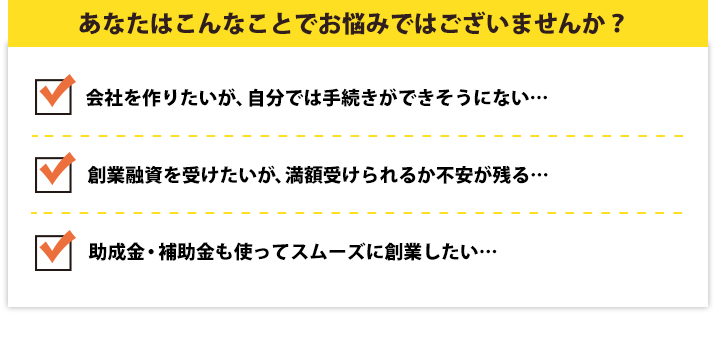 あなたはこんなことでお悩みではございませんか？

会社を作りたいが、自分では手続きができそうにない…

創業融資を受けたいが、満額受けられるか不安が残る…

助成金・補助金も使ってスムーズに創業したい…